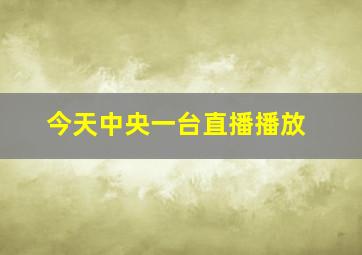 今天中央一台直播播放